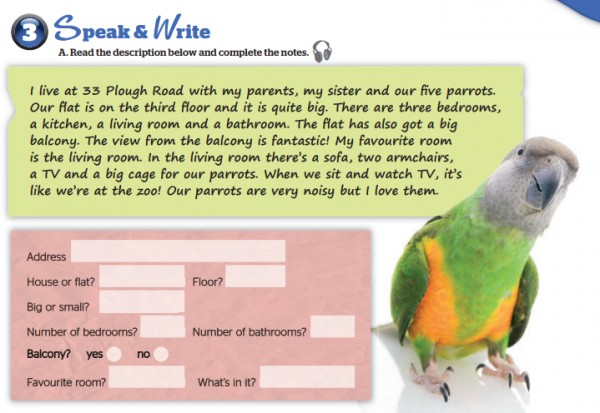 3 Speak & Write

A. Read the description below and complete the notes.

I live at 33 Plough Road with my parents, my sister and our five parrots. Our flat is on the third floor and it is quite big. There are three bedrooms, a kitchen, a living room and a bathroom. The flat has also got a big balcony. The view from the balcony is fantastic! My favourite room is the living room. In the living room there's a sofa, two armchairs, a TV and a big cage for our parrots. When we sit and watch TV, it's like we're at the zoo! Our parrots are very noisy but I love them.

Address

House or flat?

Floor?

Big or small?

Number of bedrooms?

Number of bathrooms?

Balcony? yes no

Favourite room?

What's in it?